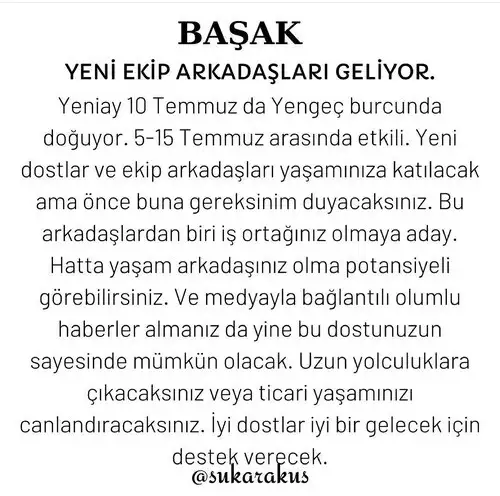 BAŞAK

YENİ EKİP ARKADAŞLARI GELİYOR.

Yeniay 10 Temmuz da Yengeç burcunda doğuyor. 5-15 Temmuz arasında etkili. Yeni dostlar ve ekip arkadaşları yaşamınıza katılacak ama önce buna gereksinim duyacaksınız. Bu arkadaşlardan biri iş ortağınız olmaya aday. Hatta yaşam arkadaşınız olma potansiyeli görebilirsiniz. Ve medyayla bağlantılı olumlu haberler almanız da yine bu dostunuzun sayesinde mümkün olacak. Uzun yolculuklara çıkacaksınız veya ticari yaşamınızı canlandıracaksınız. İyi dostlar iyi bir gelecek için destek verecek.

@sukarakus